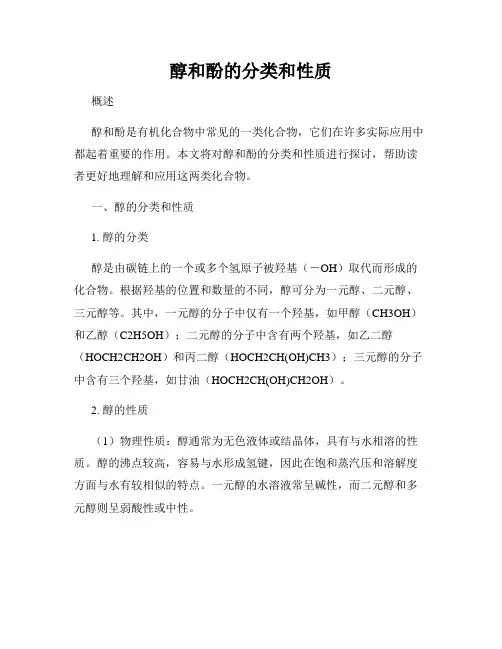 醇和酚的分类和性质

概述

醇和酚是有机化合物中常见的一类化合物，它们在许多实际应用中都起着重要的作用。本文将对醇和酚的分类和性质进行探讨，帮助读者更好地理解和应用这两类化合物。

一、醇的分类和性质

1. 醇的分类

醇是由碳链上的一个或多个氢原子被羟基（－OH）取代而形成的化合物。根据羟基的位置和数量的不同，醇可分为一元醇、二元醇、三元醇等。其中，一元醇的分子中仅有一个羟基，如甲醇（CH3OH）和乙醇（C2H5OH）；二元醇的分子中含有两个羟基，如乙二醇（HOCH2CH2OH）和丙二醇（HOCH2CH(OH)CH3）；三元醇的分子中含有三个羟基，如甘油（HOCH2CH(OH)CH2OH）。

2. 醇的性质

（1）物理性质：醇通常为无色液体或结晶体，具有与水相溶的性质。醇的沸点较高，容易与水形成氢键，因此在饱和蒸汽压和溶解度方面与水有较相似的特点。一元醇的水溶液常呈碱性，而二元醇和多元醇则呈弱酸性或中性。